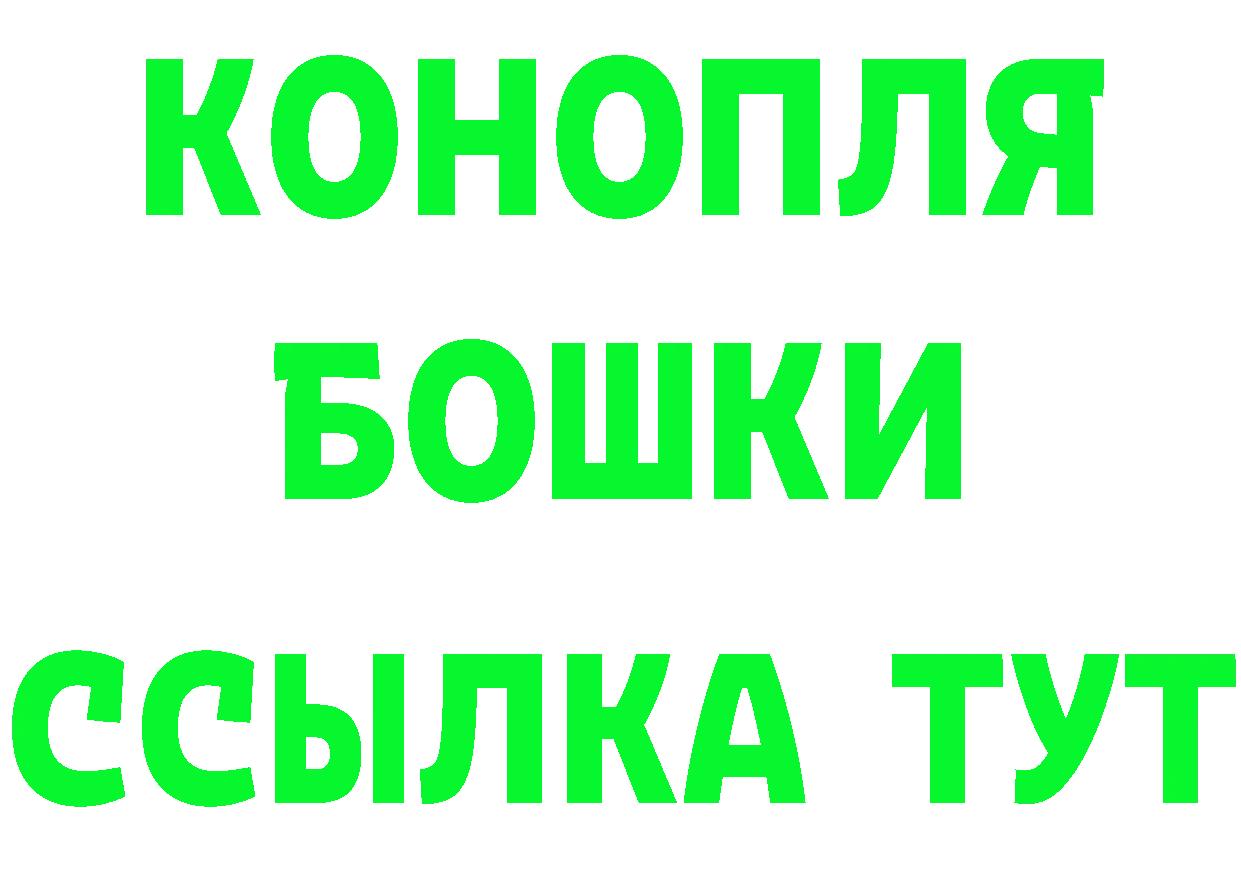 КОНОПЛЯ
БОШКИ
ССЫЛКА ТУТ